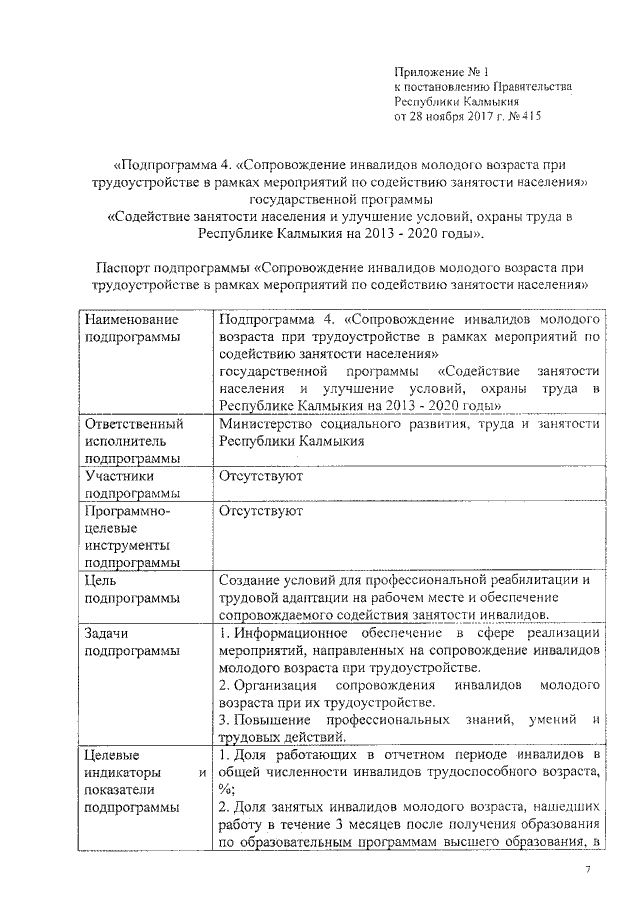 Приложение № 1
к постановлению Правительства
Республики Калмыкия
от 28 ноября 2017 г. № 415

«Подпрограмма 4. «Сопровождение инвалидов молодого возраста при трудоустройстве в рамках мероприятий по содействию занятости населения»
государственной программы
«Содействие занятости населения и улучшение условий, охраны труда в Республике Калмыкия на 2013 - 2020 годы».

Паспорт подпрограммы «Сопровождение инвалидов молодого возраста при трудоустройстве в рамках мероприятий по содействию занятости населения»

| | |
|---|---|
| Наименование подпрограммы | Подпрограмма 4. «Сопровождение инвалидов молодого возраста при трудоустройстве в рамках мероприятий по содействию занятости населения» государственной программы «Содействие занятости населения и улучшение условий, охраны труда в Республике Калмыкия на 2013 - 2020 годы» |
| Ответственный исполнитель подпрограммы | Министерство социального развития, труда и занятости Республики Калмыкия |
| Участники подпрограммы | Отсутствуют |
| Программно-целевые инструменты подпрограммы | Отсутствуют |
| Цель подпрограммы | Создание условий для профессиональной реабилитации и трудовой адаптации на рабочем месте и обеспечение сопровождаемого содействия занятости инвалидов. |
| Задачи подпрограммы | 1. Информационное обеспечение в сфере реализации мероприятий, направленных на сопровождение инвалидов молодого возраста при трудоустройстве. 2. Организация сопровождения инвалидов молодого возраста при их трудоустройстве. 3. Повышение профессиональных знаний, умений и трудовых действий. |
| Целевые индикаторы и показатели подпрограммы | 1. Доля работающих в отчетном периоде инвалидов в общей численности инвалидов трудоспособного возраста, %; 2. Доля занятых инвалидов молодого возраста, нашедших работу в течение 3 месяцев после получения образования по образовательным программам высшего образования, в |

7